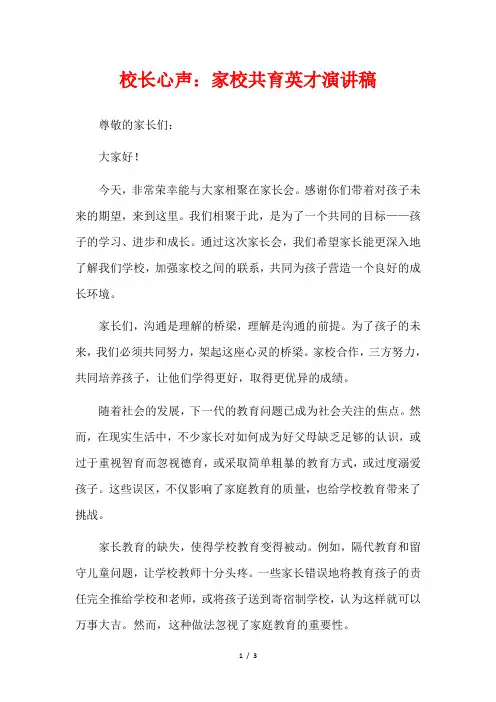 校长心声：家校共育英才演讲稿

尊敬的家长们：

大家好！

今天，非常荣幸能与大家相聚在家长会。感谢你们带着对孩子未来的期望，来到这里。我们相聚于此，是为了一个共同的目标——孩子的学习、进步和成长。通过这次家长会，我们希望家长能更深入地了解我们学校，加强家校之间的联系，共同为孩子营造一个良好的成长环境。

家长们，沟通是理解的桥梁，理解是沟通的前提。为了孩子的未来，我们必须共同努力，架起这座心灵的桥梁。家校合作，三方努力，共同培养孩子，让他们学得更好，取得更优异的成绩。

随着社会的发展，下一代的教育问题已成为社会关注的焦点。然而，在现实生活中，不少家长对如何成为好父母缺乏足够的认识，或过于重视智育而忽视德育，或采取简单粗暴的教育方式，或过度溺爱孩子。这些误区，不仅影响了家庭教育的质量，也给学校教育带来了挑战。

家长教育的缺失，使得学校教育变得被动。例如，隔代教育和留守儿童问题，让学校教师十分头疼。一些家长错误地将教育孩子的责任完全推给学校和老师，或将孩子送到寄宿制学校，认为这样就可以万事大吉。然而，这种做法忽视了家庭教育的重要性。

1 / 3